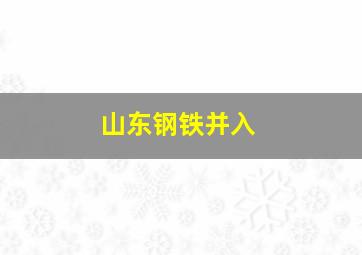 山东钢铁并入